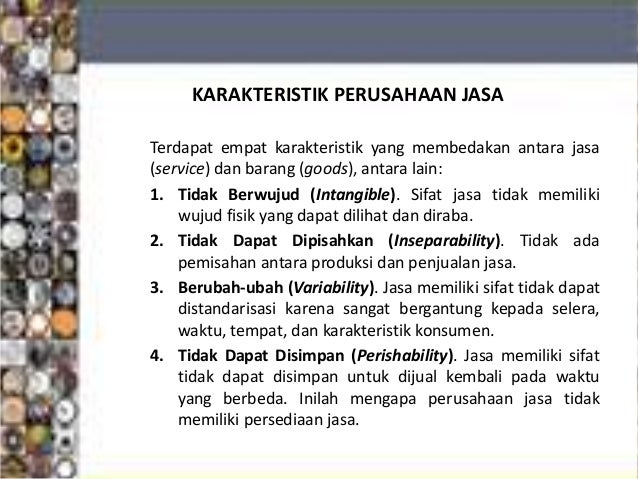 KARAKTERISTIK PERUSAHAAN JASA

Terdapat empat karakteristik yang membedakan antara jasa (service) dan barang (goods), antara lain:

1. Tidak Berwujud (Intangible). Sifat jasa tidak memiliki wujud fisik yang dapat dilihat dan diraba.
2. Tidak Dapat Dipisahkan (Inseparability). Tidak ada pemisahan antara produksi dan penjualan jasa.
3. Berubah-ubah (Variability). Jasa memiliki sifat tidak dapat distandarisasi karena sangat bergantung kepada selera, waktu, tempat, dan karakteristik konsumen.
4. Tidak Dapat Disimpan (Perishability). Jasa memiliki sifat tidak dapat disimpan untuk dijual kembali pada waktu yang berbeda. Inilah mengapa perusahaan jasa tidak memiliki persediaan jasa.